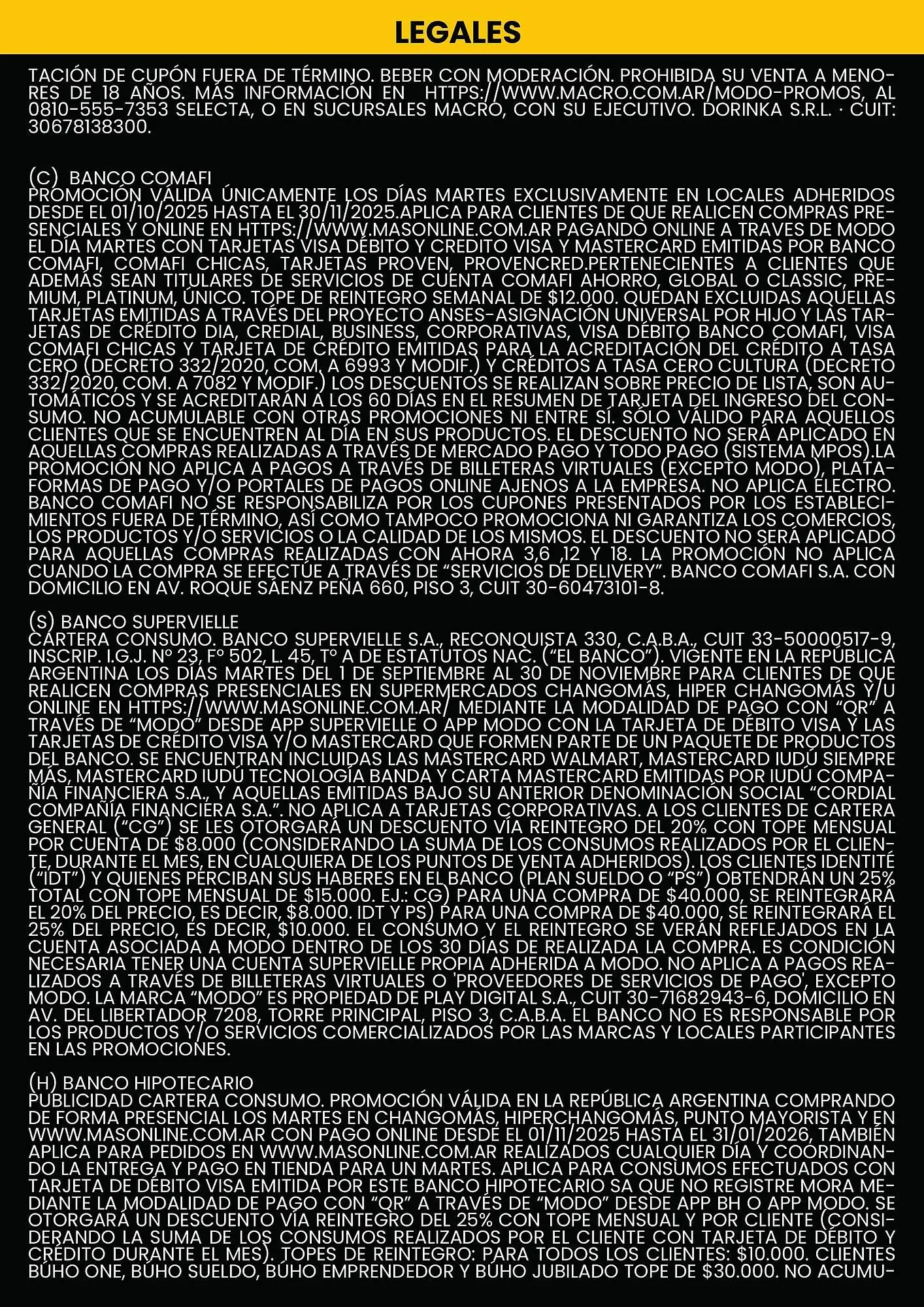 LEGALES

TACIÓN DE CUPÓN FUERA DE TÉRMINO. BEBER CON MODERACIÓN. PROHIBIDA SU VENTA A MENORES DE 18 AÑOS. MÁS INFORMACIÓN EN HTTPS://WWW.MACRO.COM.AR/MODO-PROMOS, AL 0810-555-7353 SELECTA, O EN SUCURSALES MACRO, CON SU EJECUTIVO. DORINKA S.R.L. · CUIT: 30678138300.

(C) BANCO COMAFI
PROMOCIÓN VÁLIDA ÚNICAMENTE LOS DÍAS MARTES EXCLUSIVAMENTE EN LOCALES ADHERIDOS DESDE EL 01/10/2025 HASTA EL 30/11/2025.APLICA PARA CLIENTES DE QUE REALICEN COMPRAS PRESENCIALES Y ONLINE EN HTTPS://WWW.MASONLINE.COM.AR PAGANDO ONLINE A TRAVES DE MODO EL DÍA MARTES CON TARJETAS VISA DÉBITO Y CREDITO VISA Y MASTERCARD EMITIDAS POR BANCO COMAFI, COMAFI CHICAS, TARJETAS PROVEN, PROVENCRED.PERTENECIENTES A CLIENTES QUE ADEMÁS SEAN TITULARES DE SERVICIOS DE CUENTA COMAFI AHORRO, GLOBAL O CLASSIC, PREMIUM, PLATINUM, ÚNICO. TOPE DE REINTEGRO SEMANAL DE $12.000. QUEDAN EXCLUIDAS AQUELLAS TARJETAS EMITIDAS A TRAVÉS DEL PROYECTO ANSES-ASIGNACIÓN UNIVERSAL POR HIJO Y LAS TARJETAS DE CRÉDITO DIA, CREDIAL, BUSINESS, CORPORATIVAS, VISA DÉBITO BANCO COMAFI, VISA COMAFI CHICAS Y TARJETA DE CRÉDITO EMITIDAS PARA LA ACREDITACIÓN DEL CRÉDITO A TASA CERO (DECRETO 332/2020, COM. A 6993 Y MODIF.) Y CRÉDITOS A TASA CERO CULTURA (DECRETO 332/2020, COM. A 7082 Y MODIF.) LOS DESCUENTOS SE REALIZAN SOBRE PRECIO DE LISTA, SON AUTOMÁTICOS Y SE ACREDITARÁN A LOS 60 DÍAS EN EL RESUMEN DE TARJETA DEL INGRESO DEL CONSUMO. NO ACUMULABLE CON OTRAS PROMOCIONES NI ENTRE SÍ. SÓLO VÁLIDO PARA AQUELLOS CLIENTES QUE SE ENCUENTREN AL DÍA EN SUS PRODUCTOS. EL DESCUENTO NO SERÁ APLICADO EN AQUELLAS COMPRAS REALIZADAS A TRAVÉS DE MERCADO PAGO Y TODO PAGO (SISTEMA MPOS).LA PROMOCIÓN NO APLICA A PAGOS A TRAVÉS DE BILLETERAS VIRTUALES (EXCEPTO MODO), PLATAFORMAS DE PAGO Y/O PORTALES DE PAGOS ONLINE AJENOS A LA EMPRESA. NO APLICA ELECTRO. BANCO COMAFI NO SE RESPONSABILIZA POR LOS CUPONES PRESENTADOS POR LOS ESTABLECIMIENTOS FUERA DE TÉRMINO, ASÍ COMO TAMPOCO PROMOCIONA NI GARANTIZA LOS COMERCIOS, LOS PRODUCTOS Y/O SERVICIOS O LA CALIDAD DE LOS MISMOS. EL DESCUENTO NO SERÁ APLICADO PARA AQUELLAS COMPRAS REALIZADAS CON AHORA 3,6 ,12 Y 18. LA PROMOCIÓN NO APLICA CUANDO LA COMPRA SE EFECTÚE A TRAVÉS DE “SERVICIOS DE DELIVERY”. BANCO COMAFI S.A. CON DOMICILIO EN AV. ROQUE SÁENZ PEÑA 660, PISO 3, CUIT 30-60473101-8.

(S) BANCO SUPERVIELLE
CARTERA CONSUMO. BANCO SUPERVIELLE S.A., RECONQUISTA 330, C.A.B.A., CUIT 33-50000517-9, INSCRIP. I.G.J. Nº 23, Fº 502, L. 45, Tº A DE ESTATUTOS NAC. (“EL BANCO”). VIGENTE EN LA REPÚBLICA ARGENTINA LOS DÍAS MARTES DEL 1 DE SEPTIEMBRE AL 30 DE NOVIEMBRE PARA CLIENTES DE QUE REALICEN COMPRAS PRESENCIALES EN SUPERMERCADOS CHANGOMÁS, HIPER CHANGOMÁS Y/U ONLINE EN HTTPS://WWW.MASONLINE.COM.AR/ MEDIANTE LA MODALIDAD DE PAGO CON “QR” A TRAVÉS DE “MODO” DESDE APP SUPERVIELLE O APP MODO CON LA TARJETA DE DÉBITO VISA Y LAS TARJETAS DE CRÉDITO VISA Y/O MASTERCARD QUE FORMEN PARTE DE UN PAQUETE DE PRODUCTOS DEL BANCO. SE ENCUENTRAN INCLUIDAS LAS MASTERCARD WALMART, MASTERCARD IUDÚ SIEMPRE MÁS, MASTERCARD IUDÚ TECNOLOGÍA BANDA Y CARTA MASTERCARD EMITIDAS POR IUDÚ COMPAÑÍA FINANCIERA S.A., Y AQUELLAS EMITIDAS BAJO SU ANTERIOR DENOMINACIÓN SOCIAL “CORDIAL COMPAÑÍA FINANCIERA S.A.”. NO APLICA A TARJETAS CORPORATIVAS. A LOS CLIENTES DE CARTERA GENERAL (“CG”) SE LES OTORGARÁ UN DESCUENTO VÍA REINTEGRO DEL 20% CON TOPE MENSUAL POR CUENTA DE $8.000 (CONSIDERANDO LA SUMA DE LOS CONSUMOS REALIZADOS POR EL CLIENTE, DURANTE EL MES, EN CUALQUIERA DE LOS PUNTOS DE VENTA ADHERIDOS). LOS CLIENTES IDENTITÉ (“IDT”) Y QUIENES PERCIBAN SUS HABERES EN EL BANCO (PLAN SUELDO O “PS”) OBTENDRÁN UN 25% TOTAL CON TOPE MENSUAL DE $15.000. EJ.: CG) PARA UNA COMPRA DE $40.000, SE REINTEGRARÁ EL 20% DEL PRECIO, ES DECIR, $8.000. IDT Y PS) PARA UNA COMPRA DE $40.000, SE REINTEGRARÁ EL 25% DEL PRECIO, ES DECIR, $10.000. EL CONSUMO Y EL REINTEGRO SE VERÁN REFLEJADOS EN LA CUENTA ASOCIADA A MODO DENTRO DE LOS 30 DÍAS DE REALIZADA LA COMPRA. ES CONDICIÓN NECESARIA TENER UNA CUENTA SUPERVIELLE PROPIA ADHERIDA A MODO. NO APLICA A PAGOS REALIZADOS A TRAVÉS DE BILLETERAS VIRTUALES O 'PROVEEDORES DE SERVICIOS DE PAGO', EXCEPTO MODO. LA MARCA “MODO” ES PROPIEDAD DE PLAY DIGITAL S.A., CUIT 30-71682943-6, DOMICILIO EN AV. DEL LIBERTADOR 7208, TORRE PRINCIPAL, PISO 3, C.A.B.A. EL BANCO NO ES RESPONSABLE POR LOS PRODUCTOS Y/O SERVICIOS COMERCIALIZADOS POR LAS MARCAS Y LOCALES PARTICIPANTES EN LAS PROMOCIONES.

(H) BANCO HIPOTECARIO
PUBLICIDAD CARTERA CONSUMO. PROMOCIÓN VÁLIDA EN LA REPÚBLICA ARGENTINA COMPRANDO DE FORMA PRESENCIAL LOS MARTES EN CHANGOMÁS, HIPERCHANGOMÁS, PUNTO MAYORISTA Y EN WWW.MASONLINE.COM.AR CON PAGO ONLINE DESDE EL 01/11/2025 HASTA EL 31/01/2026, TAMBIÉN APLICA PARA PEDIDOS EN WWW.MASONLINE.COM.AR REALIZADOS CUALQUIER DÍA Y COORDINANDO LA ENTREGA Y PAGO EN TIENDA PARA UN MARTES. APLICA PARA CONSUMOS EFECTUADOS CON TARJETA DE DÉBITO VISA EMITIDA POR ESTE BANCO HIPOTECARIO SA QUE NO REGISTRE MORA MEDIANTE LA MODALIDAD DE PAGO CON “QR” A TRAVÉS DE “MODO” DESDE APP BH O APP MODO. SE OTORGARÁ UN DESCUENTO VÍA REINTEGRO DEL 25% CON TOPE MENSUAL Y POR CLIENTE (CONSIDERANDO LA SUMA DE LOS CONSUMOS REALIZADOS POR EL CLIENTE CON TARJETA DE DÉBITO Y CRÉDITO DURANTE EL MES). TOPES DE REINTEGRO: PARA TODOS LOS CLIENTES: $10.000. CLIENTES BÚHO ONE, BÚHO SUELDO, BÚHO EMPRENDEDOR Y BÚHO JUBILADO TOPE DE $30.000. NO ACUMU-